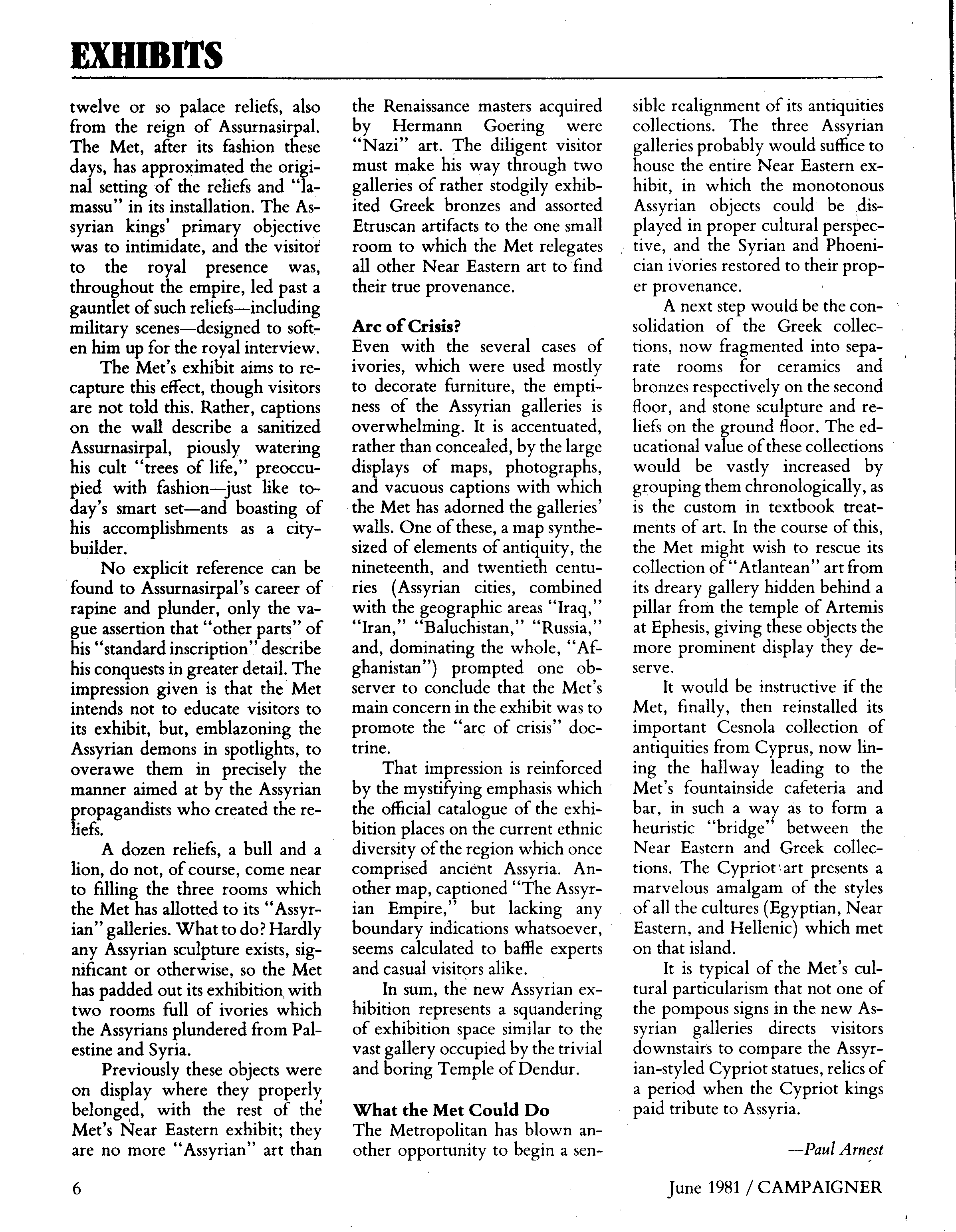 EXHIBITS

twelve or so palace reliefs, also from the reign of Assurnasirpal. The Met, after its fashion these days, has approximated the original setting of the reliefs and "lamassu" in its installation. The Assyrian kings' primary objective was to intimidate, and the visitor to the royal presence was, throughout the empire, led past a gauntlet of such reliefs—including military scenes—designed to soften him up for the royal interview.

The Met's exhibit aims to recapture this effect, though visitors are not told this. Rather, captions on the wall describe a sanitized Assurnasirpal, piously watering his cult "trees of life," preoccupied with fashion—just like today's smart set—and boasting of his accomplishments as a city-builder.

No explicit reference can be found to Assurnasirpal's career of rapine and plunder, only the vague assertion that "other parts" of his "standard inscription" describe his conquests in greater detail. The impression given is that the Met intends not to educate visitors to its exhibit, but, emblazoning the Assyrian demons in spotlights, to overawe them in precisely the manner aimed at by the Assyrian propagandists who created the reliefs.

A dozen reliefs, a bull and a lion, do not, of course, come near to filling the three rooms which the Met has allotted to its "Assyrian" galleries. What to do? Hardly any Assyrian sculpture exists, significant or otherwise, so the Met has padded out its exhibition with two rooms full of ivories which the Assyrians plundered from Palestine and Syria.

Previously these objects were on display where they properly belonged, with the rest of the Met's Near Eastern exhibit; they are no more "Assyrian" art than the Renaissance masters acquired by Hermann Goering were "Nazi" art. The diligent visitor must make his way through two galleries of rather stodgily exhibited Greek bronzes and assorted Etruscan artifacts to the one small room to which the Met relegates all other Near Eastern art to find their true provenance.

Arc of Crisis?
Even with the several cases of ivories, which were used mostly to decorate furniture, the emptiness of the Assyrian galleries is overwhelming. It is accentuated, rather than concealed, by the large displays of maps, photographs, and vacuous captions with which the Met has adorned the galleries' walls. One of these, a map synthesized of elements of antiquity, the nineteenth, and twentieth centuries (Assyrian cities, combined with the geographic areas "Iraq," "Iran," "Baluchistan," "Russia," and, dominating the whole, "Afghanistan") prompted one observer to conclude that the Met's main concern in the exhibit was to promote the "arc of crisis" doctrine.

That impression is reinforced by the mystifying emphasis which the official catalogue of the exhibition places on the current ethnic diversity of the region which once comprised ancient Assyria. Another map, captioned "The Assyrian Empire," but lacking any boundary indications whatsoever, seems calculated to baffle experts and casual visitors alike.

In sum, the new Assyrian exhibition represents a squandering of exhibition space similar to the vast gallery occupied by the trivial and boring Temple of Dendur.

What the Met Could Do
The Metropolitan has blown another opportunity to begin a sensible realignment of its antiquities collections. The three Assyrian galleries probably would suffice to house the entire Near Eastern exhibit, in which the monotonous Assyrian objects could be displayed in proper cultural perspective, and the Syrian and Phoenician ivories restored to their proper provenance.

A next step would be the consolidation of the Greek collections, now fragmented into separate rooms for ceramics and bronzes respectively on the second floor, and stone sculpture and reliefs on the ground floor. The educational value of these collections would be vastly increased by grouping them chronologically, as is the custom in textbook treatments of art. In the course of this, the Met might wish to rescue its collection of "Atlantean" art from its dreary gallery hidden behind a pillar from the temple of Artemis at Ephesis, giving these objects the more prominent display they deserve.

It would be instructive if the Met, finally, then reinstalled its important Cesnola collection of antiquities from Cyprus, now lining the hallway leading to the Met's fountainside cafeteria and bar, in such a way as to form a heuristic "bridge" between the Near Eastern and Greek collections. The Cypriot art presents a marvelous amalgam of the styles of all the cultures (Egyptian, Near Eastern, and Hellenic) which met on that island.

It is typical of the Met's cultural particularism that not one of the pompous signs in the new Assyrian galleries directs visitors downstairs to compare the Assyrian-styled Cypriot statues, relics of a period when the Cypriot kings paid tribute to Assyria.

—Paul Arnest

6

June 1981 / CAMPAIGNER